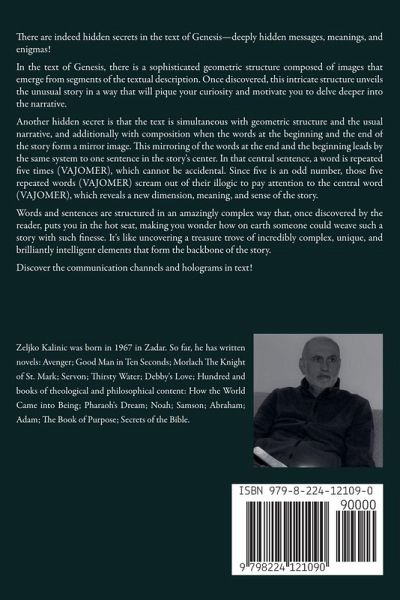 There are indeed hidden secrets in the text of Genesis—deeply hidden messages, meanings, and enigmas!

In the text of Genesis, there is a sophisticated geometric structure composed of images that emerge from segments of the textual description. Once discovered, this intricate structure unveils the unusual story in a way that will pique your curiosity and motivate you to delve deeper into the narrative.

Another hidden secret is that the text is simultaneous with geometric structure and the usual narrative, and additionally with composition when the words at the beginning and the end of the story form a mirror image. This mirroring of the words at the end and the beginning leads by the same system to one sentence in the story's center. In that central sentence, a word is repeated five times (VAJOMER), which cannot be accidental. Since five is an odd number, those five repeated words (VAJOMER) scream out of their illogic to pay attention to the central word (VAJOMER), which reveals a new dimension, meaning, and sense of the story.

Words and sentences are structured in an amazingly complex way that, once discovered by the reader, puts you in the hot seat, making you wonder how on earth someone could weave such a story with such finesse. It's like uncovering a treasure trove of incredibly complex, unique, and brilliantly intelligent elements that form the backbone of the story.

Discover the communication channels and holograms in text!

Zeljko Kalinic was born in 1967 in Zadar. So far, he has written novels: Avenger; Good Man in Ten Seconds; Morlach The Knight of St. Mark; Servon; Thirsty Water; Debby's Love; Hundred and books of theological and philosophical content: How the World Came into Being; Pharaoh's Dream; Noah; Samson; Abraham; Adam; The Book of Purpose; Secrets of the Bible.

ISBN 979-8-224-12109-0

90000

9 798224 121090